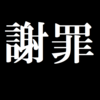 謝罪